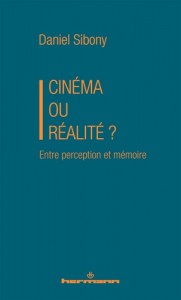 Daniel Sibony

CINÉMA
OU
RÉALITÉ ?

Entre perception et mémoire

hermann